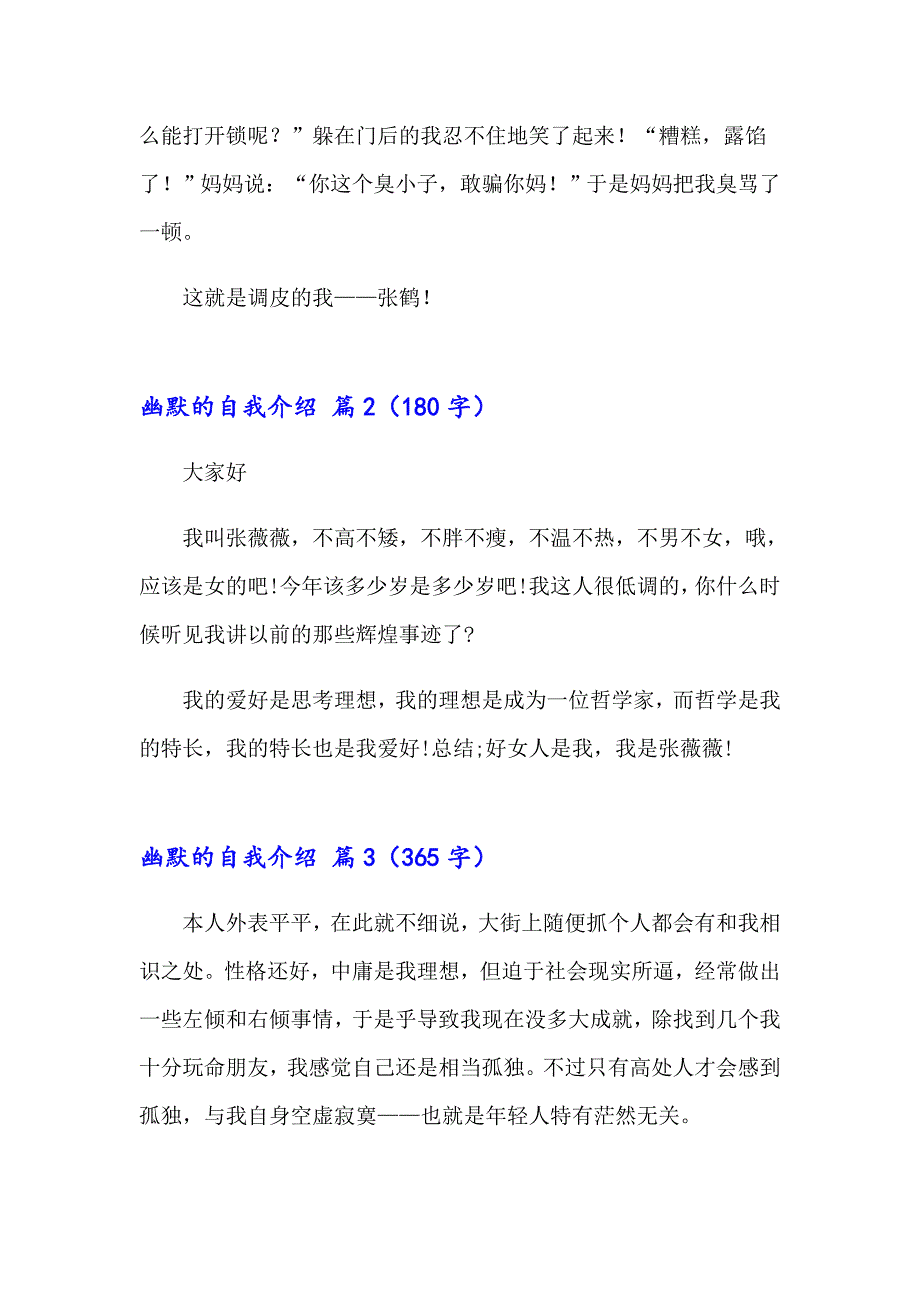 么能打开锁呢？”躲在门后的我忍不住地笑了起来！“糟糕，露馅了！”妈妈说：“你这个臭小子，敢骗你妈！”于是妈妈把我臭骂了一顿。

这就是调皮的我——张鹤！

幽默的自我介绍 篇2（180字）

大家好

我叫张薇薇，不高不矮，不胖不瘦，不温不热，不男不女，哦，应该是女的吧!今年该多少岁是多少岁吧!我这人很低调的，你什么时候听见我讲以前的那些辉煌事迹了?

我的爱好是思考理想，我的理想是成为一位哲学家，而哲学是我的特长，我的特长也是我爱好!总结;好女人是我，我是张薇薇!

幽默的自我介绍 篇3（365字）

本人外表平平，在此就不细说，大街上随便抓个人都会有和我相识之处。性格还好，中庸是我理想，但迫于社会现实所逼，经常做出一些左倾和右倾事情，于是乎导致我现在没多大成就，除找到几个我十分玩命朋友，我感觉自己还是相当孤独。不过只有高处人才会感到孤独，与我自身空虚寂寞——也就是年轻人特有茫然无关。